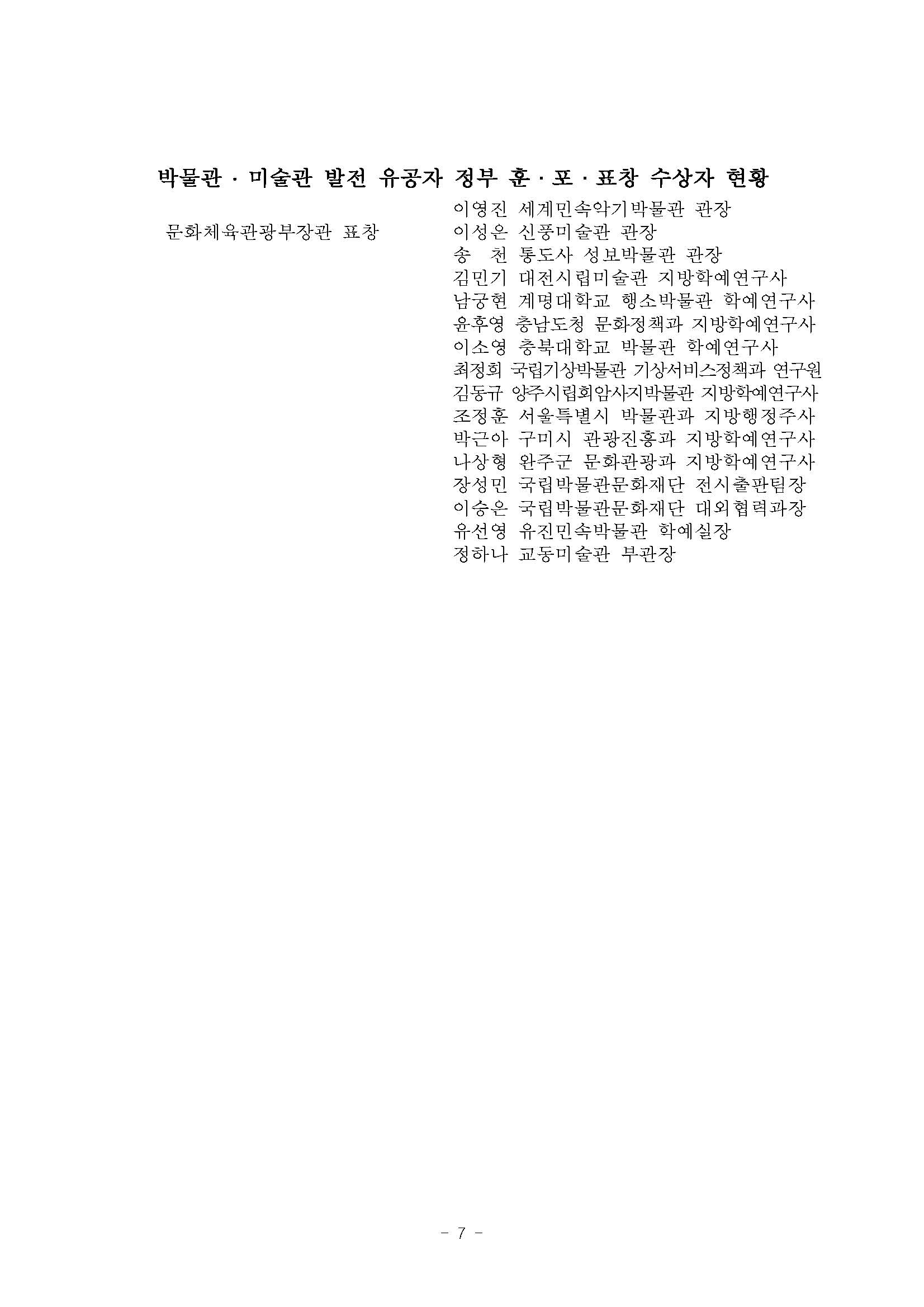 박물관 · 미술관 발전 유공자 정부 훈 · 포 · 표창 수상자 현황

문화체육관광부장관 표창

이영진 세계민속악기박물관 관장
이성은 신풍미술관 관장
송 천 통도사 성보박물관 관장
김민기 대전시립미술관 지방학예연구사
남궁현 계명대학교 행소박물관 학예연구사
윤후영 충남도청 문화정책과 지방학예연구사
이소영 충북대학교 박물관 학예연구사
최정희 국립기상박물관 기상서비스정책과 연구원
김동규 양주시립회암사지박물관 지방학예연구사
조정훈 서울특별시 박물관과 지방행정주사
박근아 구미시 관광진흥과 지방학예연구사
나상형 완주군 문화관광과 지방학예연구사
장성민 국립박물관문화재단 전시출판팀장
이승은 국립박물관문화재단 대외협력과장
유선영 유진민속박물관 학예실장
정하나 교동미술관 부관장

- 7 -